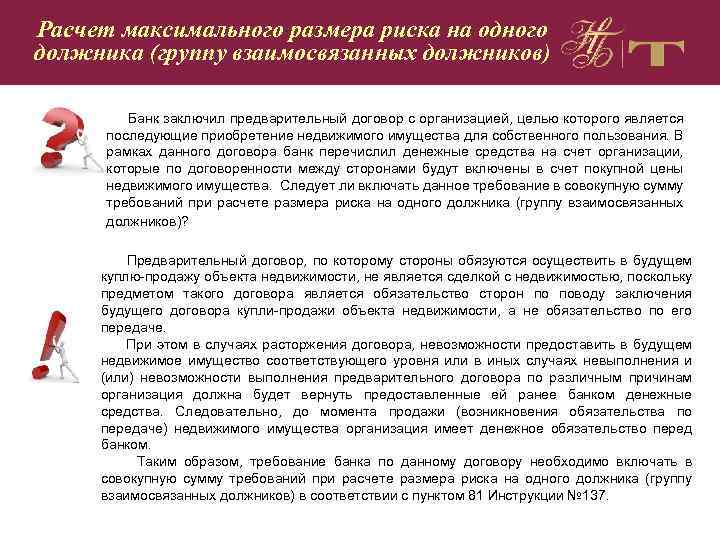 Расчет максимального размера риска на одного должника (группу взаимосвязанных должников)

Банк заключил предварительный договор с организацией, целью которого является последующие приобретение недвижимого имущества для собственного пользования. В рамках данного договора банк перечислил денежные средства на счет организации, которые по договоренности между сторонами будут включены в счет покупной цены недвижимого имущества. Следует ли включать данное требование в совокупную сумму требований при расчете размера риска на одного должника (группу взаимосвязанных должников)?

Предварительный договор, по которому стороны обязуются осуществить в будущем куплю-продажу объекта недвижимости, не является сделкой с недвижимостью, поскольку предметом такого договора является обязательство сторон по поводу заключения будущего договора купли-продажи объекта недвижимости, а не обязательство по его передаче.

При этом в случаях расторжения договора, невозможности предоставить в будущем недвижимое имущество соответствующего уровня или в иных случаях невыполнения и (или) невозможности выполнения предварительного договора по различным причинам организация должна будет вернуть предоставленные ей ранее банком денежные средства. Следовательно, до момента продажи (возникновения обязательства по передаче) недвижимого имущества организация имеет денежное обязательство перед банком.

Таким образом, требование банка по данному договору необходимо включать в совокупную сумму требований при расчете размера риска на одного должника (группу взаимосвязанных должников) в соответствии с пунктом 81 Инструкции №137.